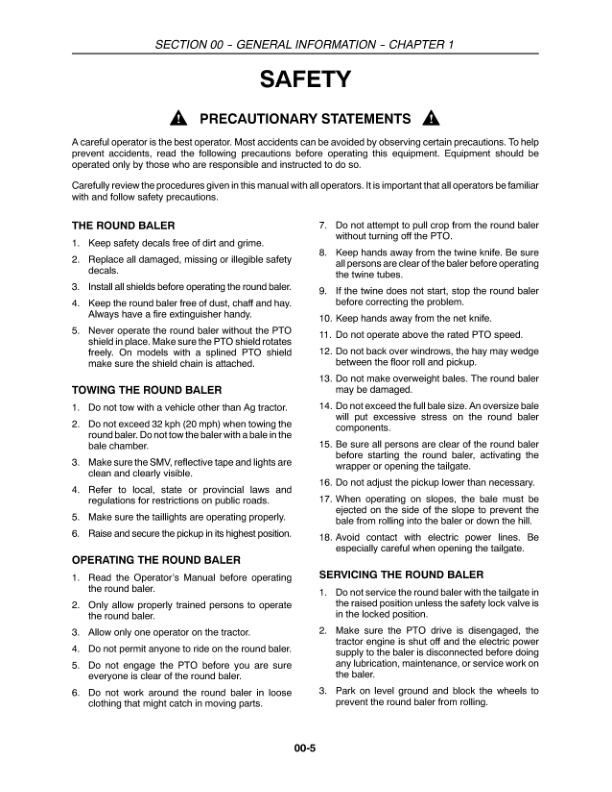 SECTION 00 – GENERAL INFORMATION – CHAPTER 1

SAFETY

PRECAUTIONARY STATEMENTS

A careful operator is the best operator. Most accidents can be avoided by observing certain precautions. To help prevent accidents, read the following precautions before operating this equipment. Equipment should be operated only by those who are responsible and instructed to do so.

Carefully review the procedures given in this manual with all operators. It is important that all operators be familiar with and follow safety precautions.

THE ROUND BALER

1. Keep safety decals free of dirt and grime.
2. Replace all damaged, missing or illegible safety decals.
3. Install all shields before operating the round baler.
4. Keep the round baler free of dust, chaff and hay. Always have a fire extinguisher handy.
5. Never operate the round baler without the PTO shield in place. Make sure the PTO shield rotates freely. On models with a splined PTO shield make sure the shield chain is attached.

TOWING THE ROUND BALER

1. Do not tow with a vehicle other than Ag tractor.
2. Do not exceed 32 kph (20 mph) when towing the round baler. Do not tow the baler with a bale in the bale chamber.
3. Make sure the SMV, reflective tape and lights are clean and clearly visible.
4. Refer to local, state or provincial laws and regulations for restrictions on public roads.
5. Make sure the taillights are operating properly.
6. Raise and secure the pickup in its highest position.

OPERATING THE ROUND BALER

1. Read the Operator's Manual before operating the round baler.
2. Only allow properly trained persons to operate the round baler.
3. Allow only one operator on the tractor.
4. Do not permit anyone to ride on the round baler.
5. Do not engage the PTO before you are sure everyone is clear of the round baler.
6. Do not work around the round baler in loose clothing that might catch in moving parts.
7. Do not attempt to pull crop from the round baler without turning off the PTO.
8. Keep hands away from the twine knife. Be sure all persons are clear of the baler before operating the twine tubes.
9. If the twine does not start, stop the round baler before correcting the problem.
10. Keep hands away from the net knife.
11. Do not operate above the rated PTO speed.
12. Do not back over windrows, the hay may wedge between the floor roll and pickup.
13. Do not make overweight bales. The round baler may be damaged.
14. Do not exceed the full bale size. An oversize bale will put excessive stress on the round baler components.
15. Be sure all persons are clear of the round baler before starting the round baler, activating the wrapper or opening the tailgate.
16. Do not adjust the pickup lower than necessary.
17. When operating on slopes, the bale must be ejected on the side of the slope to prevent the bale from rolling into the baler or down the hill.
18. Avoid contact with electric power lines. Be especially careful when opening the tailgate.

SERVICING THE ROUND BALER

1. Do not service the round baler with the tailgate in the raised position unless the safety lock valve is in the locked position.
2. Make sure the PTO drive is disengaged, the tractor engine is shut off and the electric power supply to the baler is disconnected before doing any lubrication, maintenance, or service work on the baler.
3. Park on level ground and block the wheels to prevent the round baler from rolling.

00-5